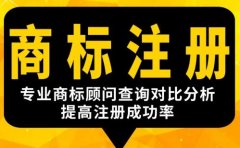 商标注册

专业商标顾问查询对比分析
提高注册成功率